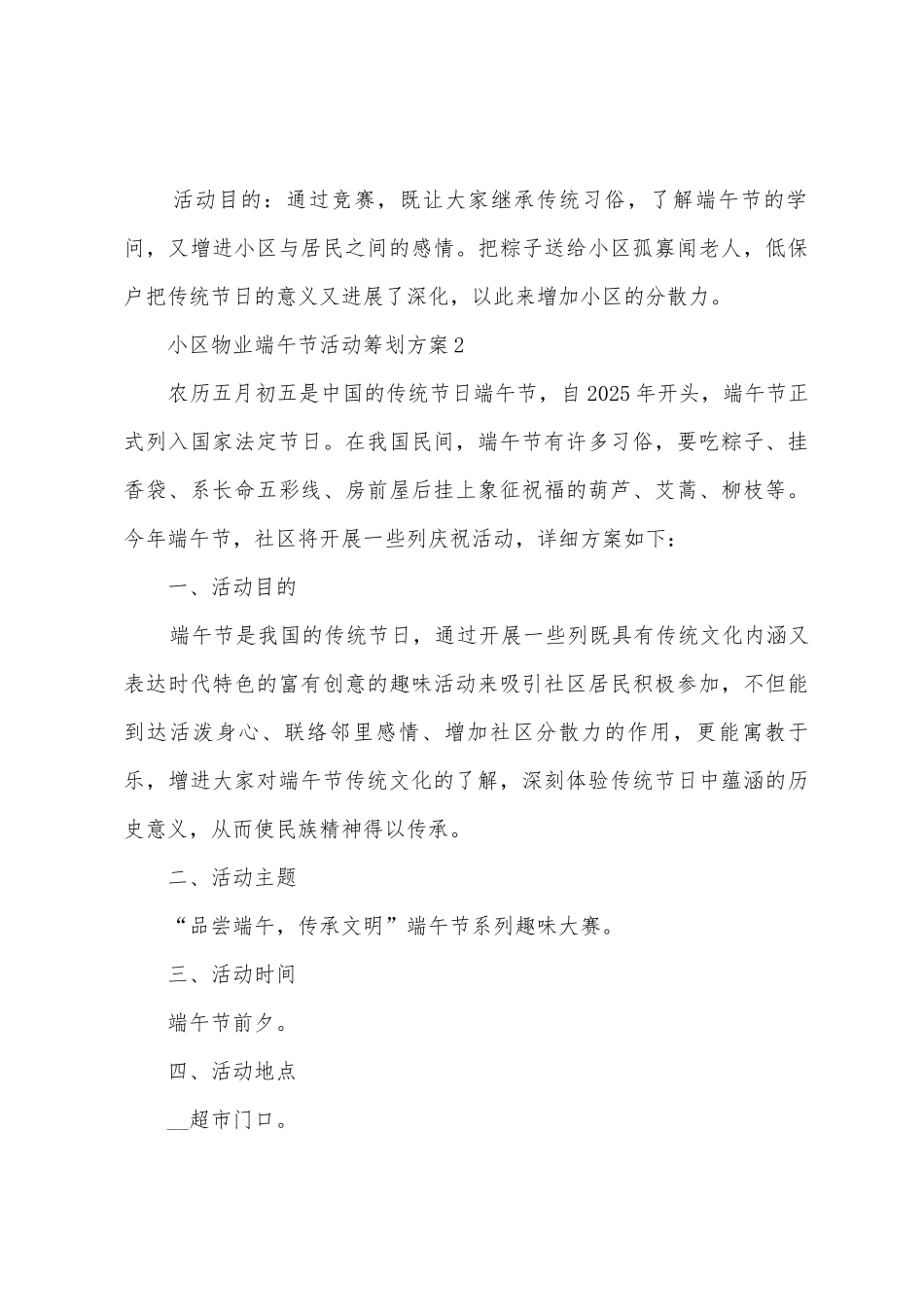 活动目的：通过竞赛，既让大家继承传统习俗，了解端午节的学问，又增进小区与居民之间的感情。把粽子送给小区孤寡闻老人，低保户把传统节日的意义又进展了深化，以此来增加小区的分散力。

小区物业端午节活动筹划方案2

农历五月初五是中国的传统节日端午节，自2025年开头，端午节正式列入国家法定节日。在我国民间，端午节有许多习俗，要吃粽子、挂香袋、系长命五彩线、房前屋后挂上象征祝福的葫芦、艾蒿、柳枝等。今年端午节，社区将开展一些列庆祝活动，详细方案如下：

一、活动目的

端午节是我国的传统节日，通过开展一些列既具有传统文化内涵又表达时代特色的富有创意的趣味活动来吸引社区居民积极参加，不但能到达活泼身心、联络邻里感情、增加社区分散力的作用，更能寓教于乐，增进大家对端午节传统文化的了解，深刻体验传统节日中蕴涵的历史意义，从而使民族精神得以传承。

二、活动主题

“品尝端午，传承文明”端午节系列趣味大赛。

三、活动时间

端午节前夕。

四、活动地点

__超市门口。